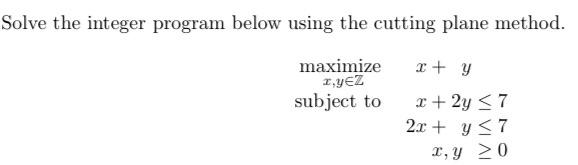 Solve the integer program below using the cutting plane method.

$\underset{x,y\in\mathbb{Z}}{\text{maximize}} \quad x + y$

subject to $\quad x + 2y \leq 7$

$2x + y \leq 7$

$x, y \geq 0$